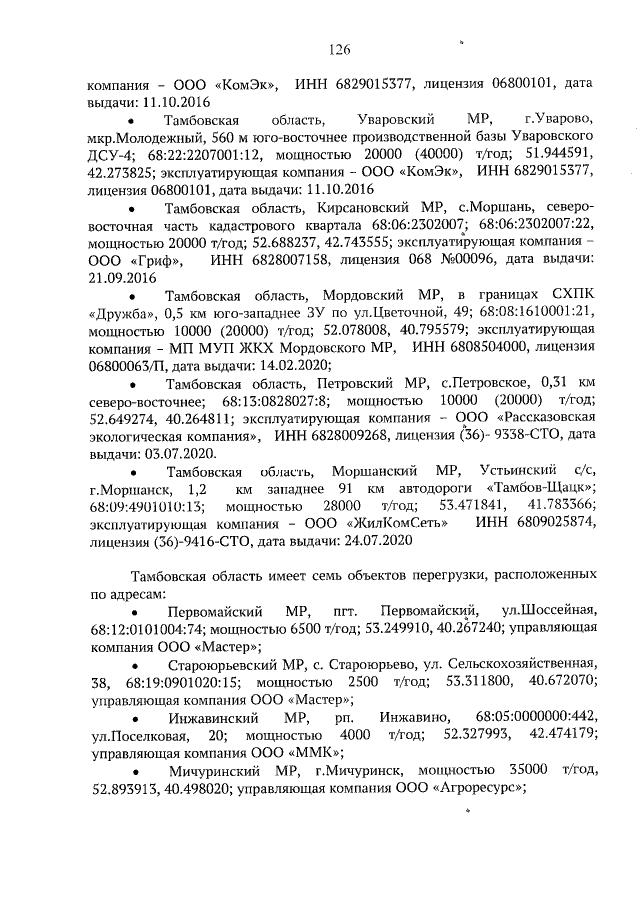 126

компания – ООО «КомЭк», ИНН 6829015377, лицензия 06800101, дата выдачи: 11.10.2016

• Тамбовская область, Уваровский МР, г.Уварово, мкр.Молодежный, 560 м юго-восточнее производственной базы Уваровского ДСУ-4; 68:22:2207001:12, мощностью 20000 (40000) т/год; 51.944591, 42.273825; эксплуатирующая компания – ООО «КомЭк», ИНН 6829015377, лицензия 06800101, дата выдачи: 11.10.2016

• Тамбовская область, Кирсановский МР, с.Моршань, северо-восточная часть кадастрового квартала 68:06:2302007; 68:06:2302007:22, мощностью 20000 т/год; 52.688237, 42.743555; эксплуатирующая компания – ООО «Гриф», ИНН 6828007158, лицензия 068 №00096, дата выдачи: 21.09.2016

• Тамбовская область, Мордовский МР, в границах СХПК «Дружба», 0,5 км юго-западнее ЗУ по ул.Цветочной, 49; 68:08:1610001:21, мощностью 10000 (20000) т/год; 52.078008, 40.795579; эксплуатирующая компания – МП МУП ЖКХ Мордовского МР, ИНН 6808504000, лицензия 06800063/П, дата выдачи: 14.02.2020;

• Тамбовская область, Петровский МР, с.Петровское, 0,31 км северо-восточнее; 68:13:0828027:8; мощностью 10000 (20000) т/год; 52.649274, 40.264811; эксплуатирующая компания – ООО «Рассказовская экологическая компания», ИНН 6828009268, лицензия (36)- 9338-СТО, дата выдачи: 03.07.2020.

• Тамбовская область, Моршанский МР, Устьинский с/с, г.Моршанск, 1,2 км западнее 91 км автодороги «Тамбов-Щацк»; 68:09:4901010:13; мощностью 28000 т/год; 53.471841, 41.783366; эксплуатирующая компания – ООО «ЖилКомСеть» ИНН 6809025874, лицензия (36)-9416-СТО, дата выдачи: 24.07.2020

Тамбовская область имеет семь объектов перегрузки, расположенных по адресам:

• Первомайский МР, пгт. Первомайский, ул.Шоссейная, 68:12:0101004:74; мощностью 6500 т/год; 53.249910, 40.267240; управляющая компания ООО «Мастер»;

• Староюрьевский МР, с. Староюрьево, ул. Сельскохозяйственная, 38, 68:19:0901020:15; мощностью 2500 т/год; 53.311800, 40.672070; управляющая компания ООО «Мастер»;

• Инжавинский МР, рп. Инжавино, 68:05:0000000:442, ул.Поселковая, 20; мощностью 4000 т/год; 52.327993, 42.474179; управляющая компания ООО «ММК»;

• Мичуринский МР, г.Мичуринск, мощностью 35000 т/год, 52.893913, 40.498020; управляющая компания ООО «Агроресурс»;